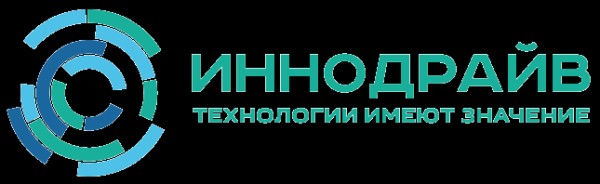 ИННОДРАЙВ
ТЕХНОЛОГИИ ИМЕЮТ ЗНАЧЕНИЕ